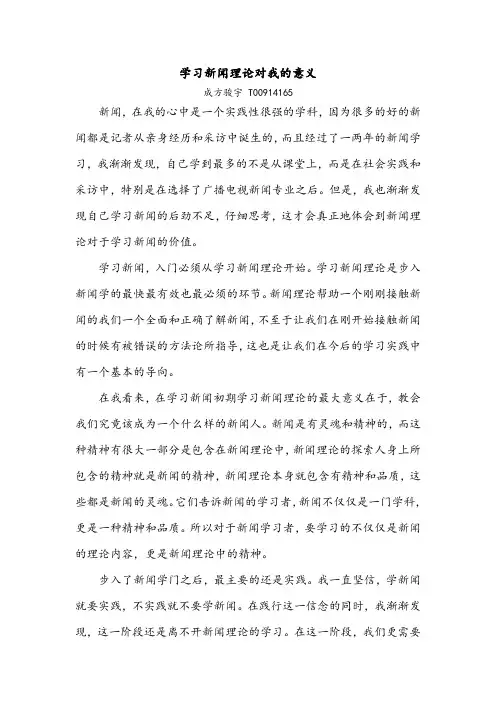 学习新闻理论对我的意义

成方骏宇 T00914165

新闻，在我的心中是一个实践性很强的学科，因为很多的好的新闻都是记者从亲身经历和采访中诞生的，而且经过了一两年的新闻学习，我渐渐发现，自己学到最多的不是从课堂上，而是在社会实践和采访中，特别是在选择了广播电视新闻专业之后。但是，我也渐渐发现自己学习新闻的后劲不足，仔细思考，这才会真正地体会到新闻理论对于学习新闻的价值。

学习新闻，入门必须从学习新闻理论开始。学习新闻理论是步入新闻学的最快最有效也最必须的环节。新闻理论帮助一个刚刚接触新闻的我们一个全面和正确了解新闻，不至于让我们在刚开始接触新闻的时候有被错误的方法论所指导，这也是让我们在今后的学习实践中有一个基本的导向。

在我看来，在学习新闻初期学习新闻理论的最大意义在于，教会我们究竟该成为一个什么样的新闻人。新闻是有灵魂和精神的，而这种精神有很大一部分是包含在新闻理论中，新闻理论的探索人身上所包含的精神就是新闻的精神，新闻理论本身就包含有精神和品质，这些都是新闻的灵魂。它们告诉新闻的学习者，新闻不仅仅是一门学科，更是一种精神和品质。所以对于新闻学习者，要学习的不仅仅是新闻的理论内容，更是新闻理论中的精神。

步入了新闻学门之后，最主要的还是实践。我一直坚信，学新闻就要实践，不实践就不要学新闻。在践行这一信念的同时，我渐渐发现，这一阶段还是离不开新闻理论的学习。在这一阶段，我们更需要